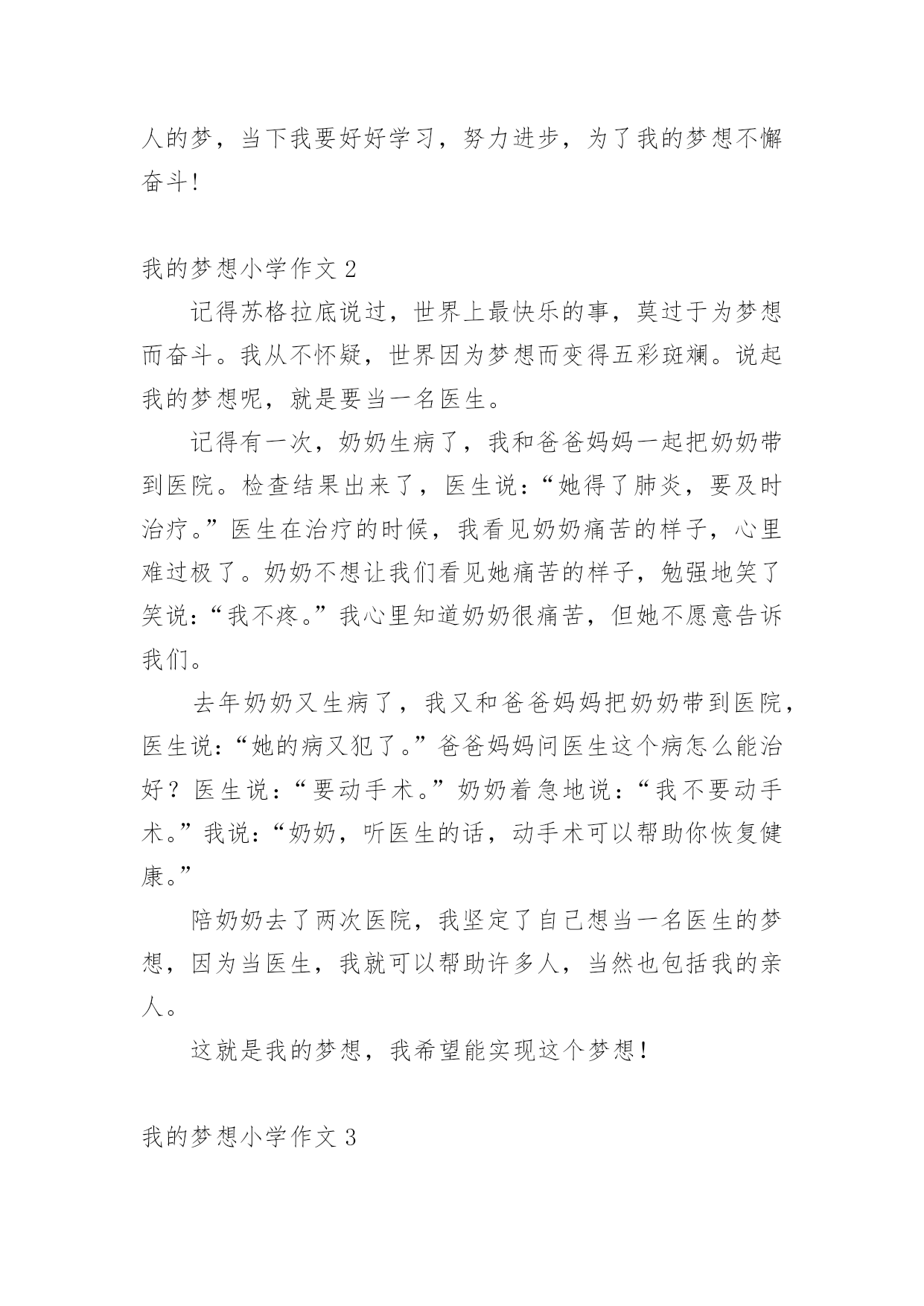 人的梦，当下我要好好学习，努力进步，为了我的梦想不懈奋斗！

我的梦想小学作文 2

记得苏格拉底说过，世界上最快乐的事，莫过于为梦想而奋斗。我从不怀疑，世界因为梦想而变得五彩斑斓。说起我的梦想呢，就是要当一名医生。

记得有一次，奶奶生病了，我和爸爸妈妈一起把奶奶带到医院。检查结果出来了，医生说：“她得了肺炎，要及时治疗。”医生在治疗的时候，我看见奶奶痛苦的样子，心里难过极了。奶奶不想让我们看见她痛苦的样子，勉强地笑了笑说：“我不疼。”我心里知道奶奶很痛苦，但她不愿意告诉我们。

去年奶奶又生病了，我又和爸爸妈妈把奶奶带到医院，医生说：“她的病又犯了。”爸爸妈妈问医生这个病怎么能治好？医生说：“要动手术。”奶奶着急地说：“我不要动手术。”我说：“奶奶，听医生的话，动手术可以帮助你恢复健康。”

陪奶奶去了两次医院，我坚定了自己想当一名医生的梦想，因为当医生，我就可以帮助许多人，当然也包括我的亲人。

这就是我的梦想，我希望能实现这个梦想！

我的梦想小学作文 3